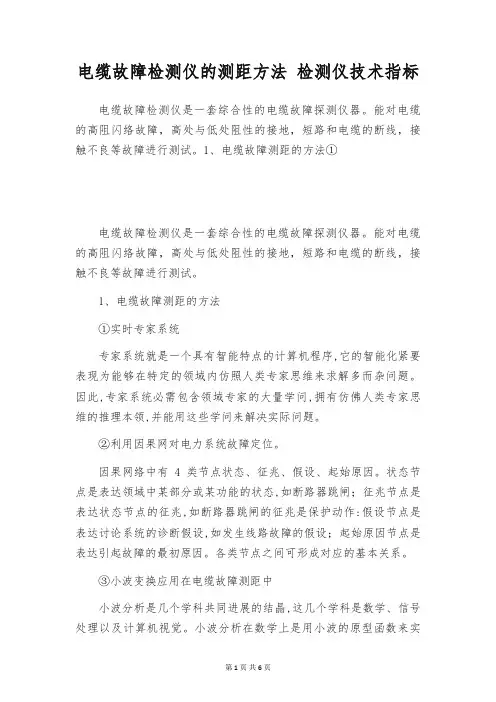 电缆故障检测仪的测距方法 检测仪技术指标

电缆故障检测仪是一套综合性的电缆故障探测仪器。能对电缆的高阻闪络故障，高处与低处阻性的接地，短路和电缆的断线，接触不良等故障进行测试。1、电缆故障测距的方法①

电缆故障检测仪是一套综合性的电缆故障探测仪器。能对电缆的高阻闪络故障，高处与低处阻性的接地，短路和电缆的断线，接触不良等故障进行测试。

1、电缆故障测距的方法

①实时专家系统

专家系统就是一个具有智能特点的计算机程序，它的智能化紧要表现为能够在特定的领域内仿照人类专家思维来求解多而杂问题。因此，专家系统必需包含领域专家的大量学问，拥有仿佛人类专家思维的推理本领，并能用这些学问来解决实际问题。

②利用因果网对电力系统故障定位。

因果网络中有 4 类节点状态、征兆、假设、起始原因。状态节点是表达领域中某部分或某功能的状态，如断路器跳闸；征兆节点是表达状态节点的征兆，如断路器跳闸的征兆是保护动作；假设节点是表达讨论系统的诊断假设，如发生线路故障的假设；起始原因节点是表达引起故障的最初原因。各类节点之间可形成对应的基本关系。

③小波变换应用在电缆故障测距中

小波分析是几个学科共同进展的结晶，这几个学科是数学、信号处理以及计算机视觉。小波分析在数学上是用小波的原型函数来实

第 1 页 共 6 页